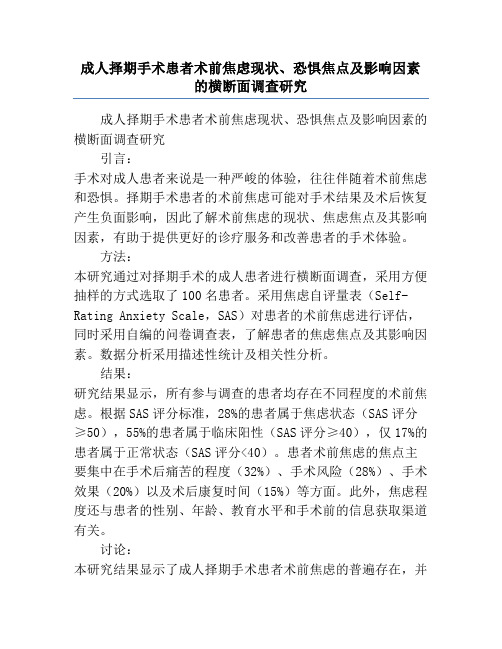 成人择期手术患者术前焦虑现状、恐惧焦点及影响因素的横断面调查研究

成人择期手术患者术前焦虑现状、恐惧焦点及影响因素的横断面调查研究

引言：

手术对成人患者来说是一种严峻的体验，往往伴随着术前焦虑和恐惧。择期手术患者的术前焦虑可能对手术结果及术后恢复产生负面影响，因此了解术前焦虑的现状、焦虑焦点及其影响因素，有助于提供更好的诊疗服务和改善患者的手术体验。

方法：

本研究通过对择期手术的成人患者进行横断面调查，采用方便抽样的方式选取了100名患者。采用焦虑自评量表（Self-Rating Anxiety Scale，SAS）对患者的术前焦虑进行评估，同时采用自编的问卷调查表，了解患者的焦虑焦点及其影响因素。数据分析采用描述性统计及相关性分析。

结果：

研究结果显示，所有参与调查的患者均存在不同程度的术前焦虑。根据SAS评分标准，28%的患者属于焦虑状态（SAS评分≥50），55%的患者属于临床阳性（SAS评分≥40），仅17%的患者属于正常状态（SAS评分<40）。患者术前焦虑的焦点主要集中在手术后痛苦的程度（32%）、手术风险（28%）、手术效果（20%）以及术后康复时间（15%）等方面。此外，焦虑程度还与患者的性别、年龄、教育水平和手术前的信息获取渠道有关。

讨论：

本研究结果显示了成人择期手术患者术前焦虑的普遍存在，并